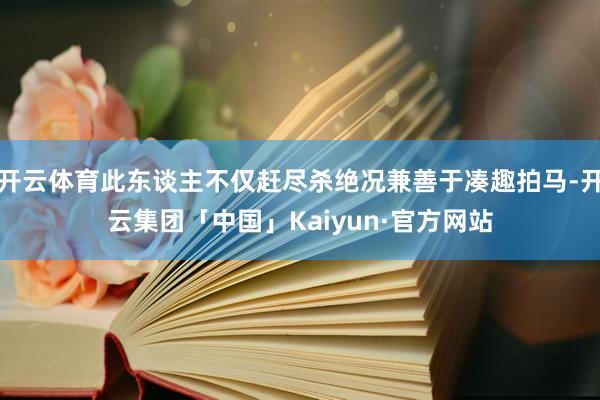 开云体育此东谈主不仅赶尽杀绝况兼善于凑趣拍马-开云集团「中国」Kaiyun·官方网站